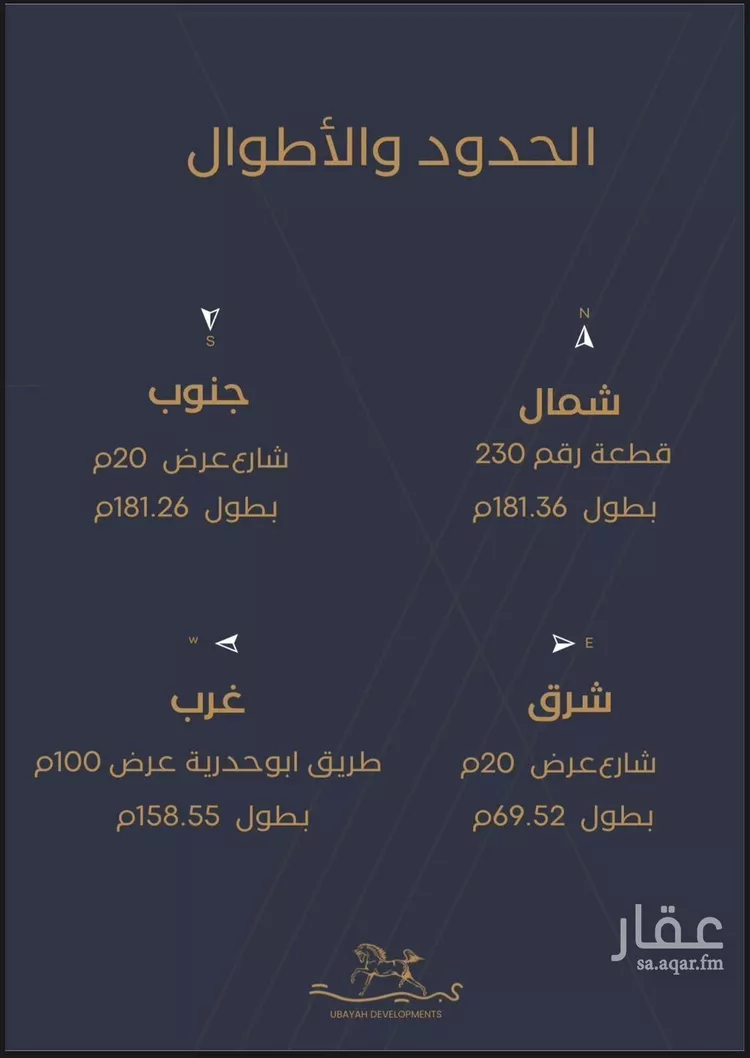 الحدود والأطوال

N

شمال

قطعة رقم 230

بطول 181.36م

S

جنوب

شارع عرض 20م

بطول 181.26م

E

شرق

شارع عرض 20م

بطول 69.52م

W

غرب

طريق ابوحدرية عرض 100م

بطول 158.55م

عقار
sa.aqar.fm

UBAYAH DEVELOPMENTS